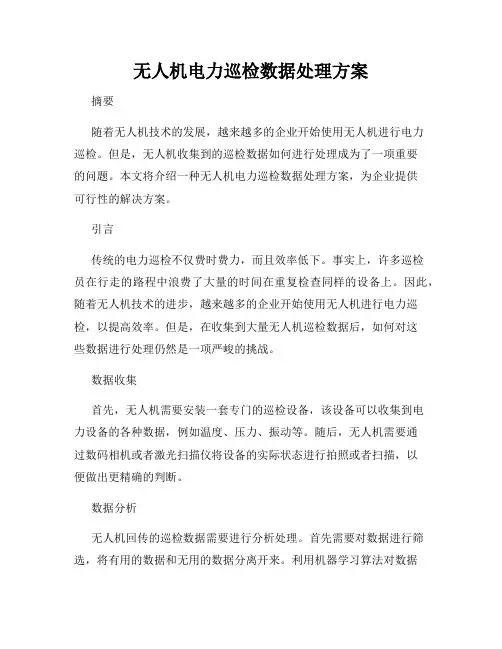 无人机电力巡检数据处理方案

摘要

随着无人机技术的发展，越来越多的企业开始使用无人机进行电力巡检。但是，无人机收集到的巡检数据如何进行处理成为了一项重要的问题。本文将介绍一种无人机电力巡检数据处理方案，为企业提供可行性的解决方案。

引言

传统的电力巡检不仅费时费力，而且效率低下。事实上，许多巡检员在行走的路程中浪费了大量的时间在重复检查同样的设备上。因此，随着无人机技术的进步，越来越多的企业开始使用无人机进行电力巡检，以提高效率。但是，在收集到大量无人机巡检数据后，如何对这些数据进行处理仍然是一项严峻的挑战。

数据收集

首先，无人机需要安装一套专门的巡检设备，该设备可以收集到电力设备的各种数据，例如温度、压力、振动等。随后，无人机需要通过数码相机或者激光扫描仪将设备的实际状态进行拍照或者扫描，以便做出更精确的判断。

数据分析

无人机回传的巡检数据需要进行分析处理。首先需要对数据进行筛选，将有用的数据和无用的数据分离开来。利用机器学习算法对数据